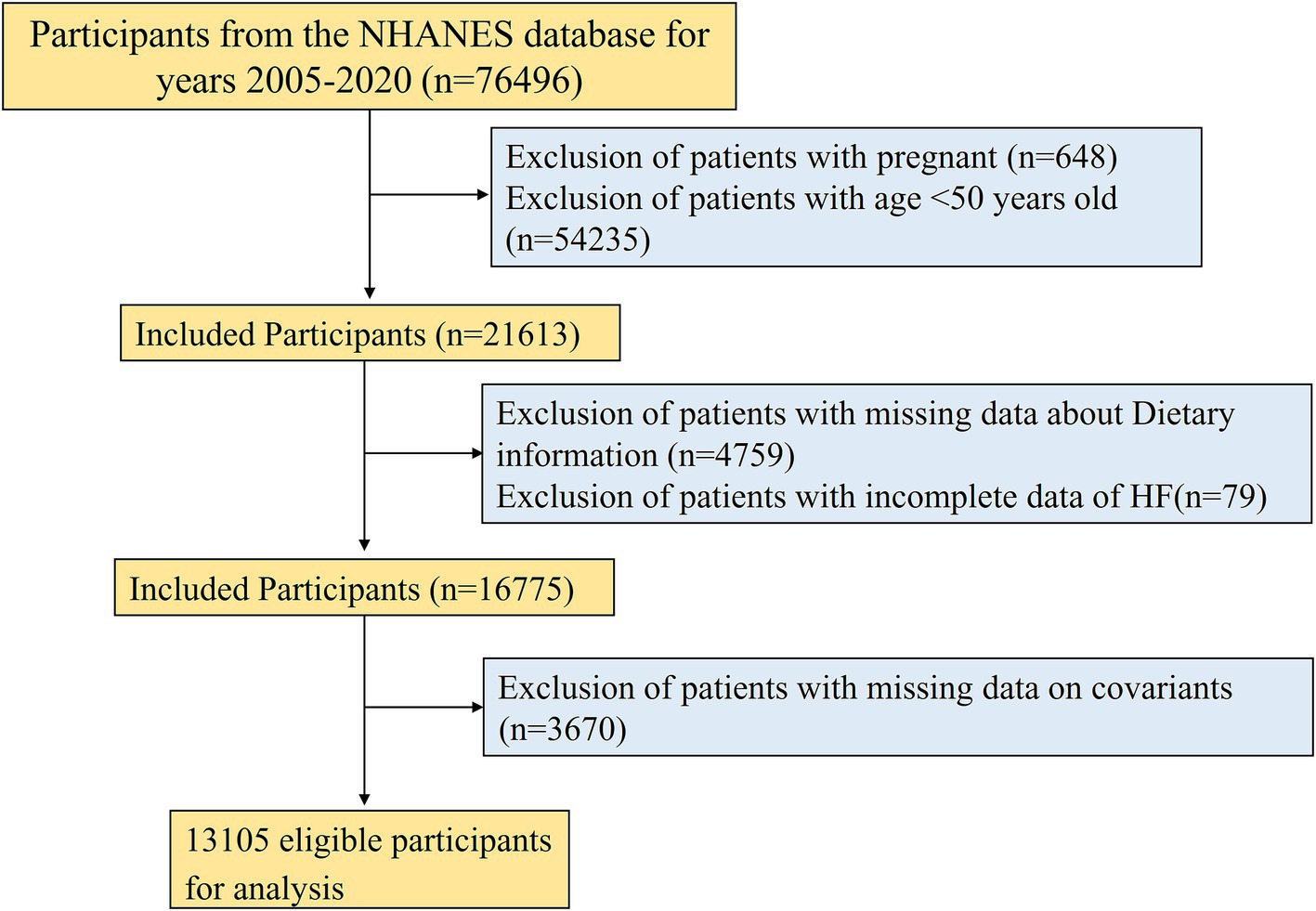 Participants from the NHANES database for years 2005-2020 (n=76496)

Exclusion of patients with pregnant (n=648)
Exclusion of patients with age <50 years old (n=54235)

Included Participants (n=21613)

Exclusion of patients with missing data about Dietary information (n=4759)
Exclusion of patients with incomplete data of HF(n=79)

Included Participants (n=16775)

Exclusion of patients with missing data on covariants (n=3670)

13105 eligible participants for analysis